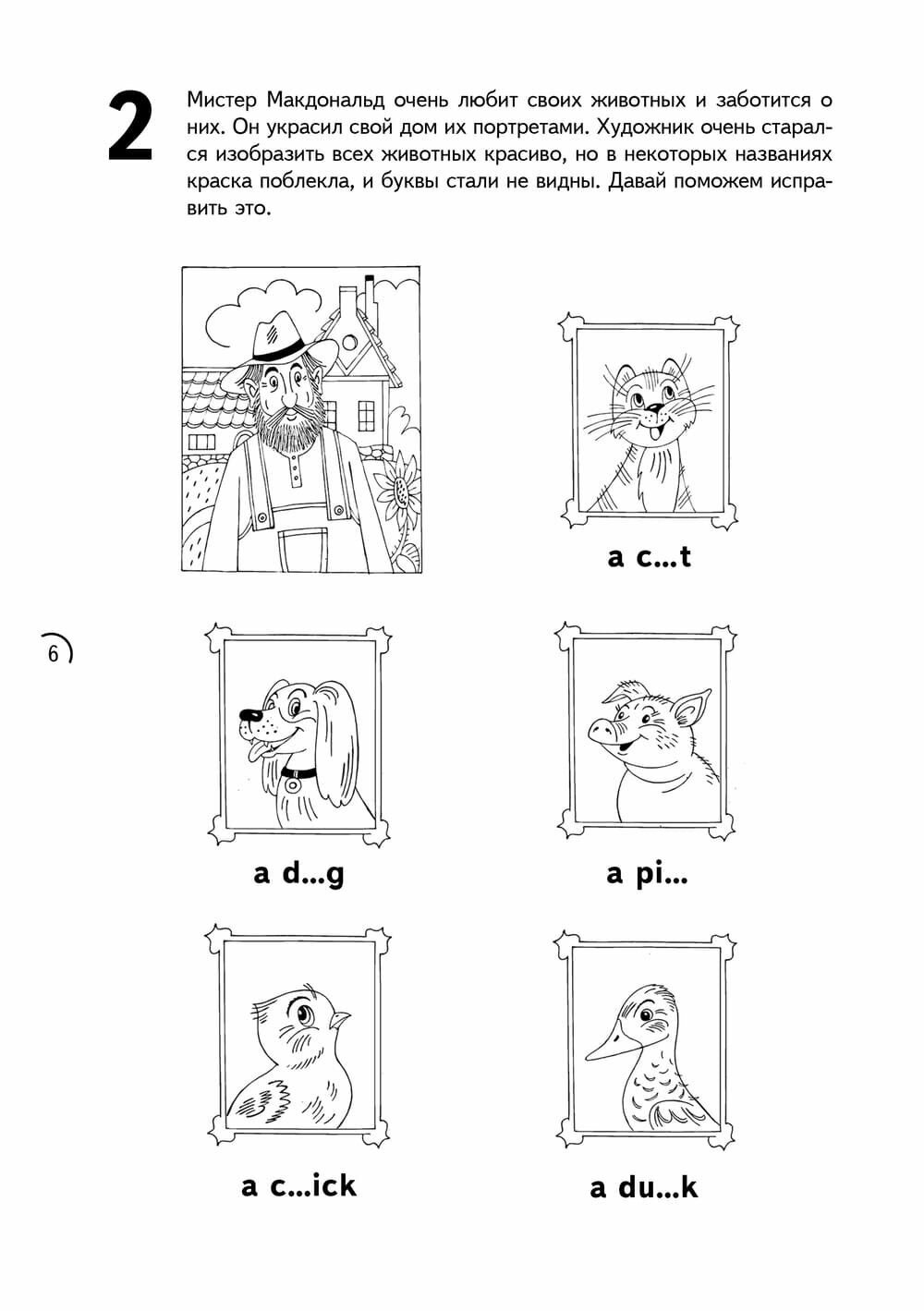 2

Мистер Макдональд очень любит своих животных и заботится о них. Он украсил свой дом их портретами. Художник очень старался изобразить всех животных красиво, но в некоторых названиях краска поблекла, и буквы стали не видны. Давай поможем исправить это.

a c...t

6

a d...g

a pi...

a c...ick

a du...k